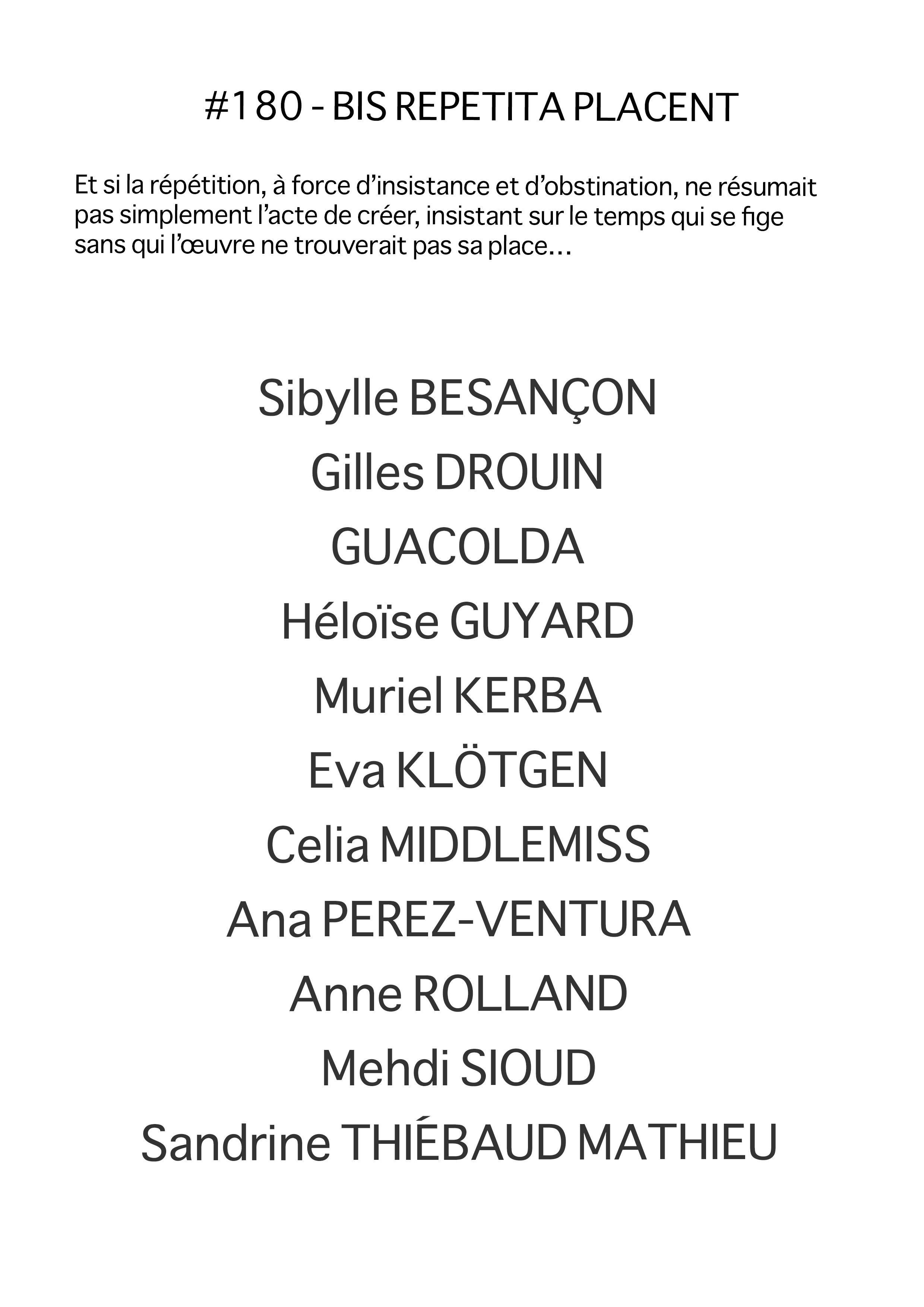 #180 - BIS REPETITA PLACENT

Et si la répétition, à force d’insistance et d’obstination, ne résumait pas simplement l’acte de créer, insistant sur le temps qui se fige sans qui l’œuvre ne trouverait pas sa place…

Sibylle BESANÇON

Gilles DROUIN

GUACOLDA

Héloïse GUYARD

Muriel KERBA

Eva KLÖTGEN

Celia MIDDLEMISS

Ana PEREZ-VENTURA

Anne ROLLAND

Mehdi SIOUD

Sandrine THIÉBAUD MATHIEU